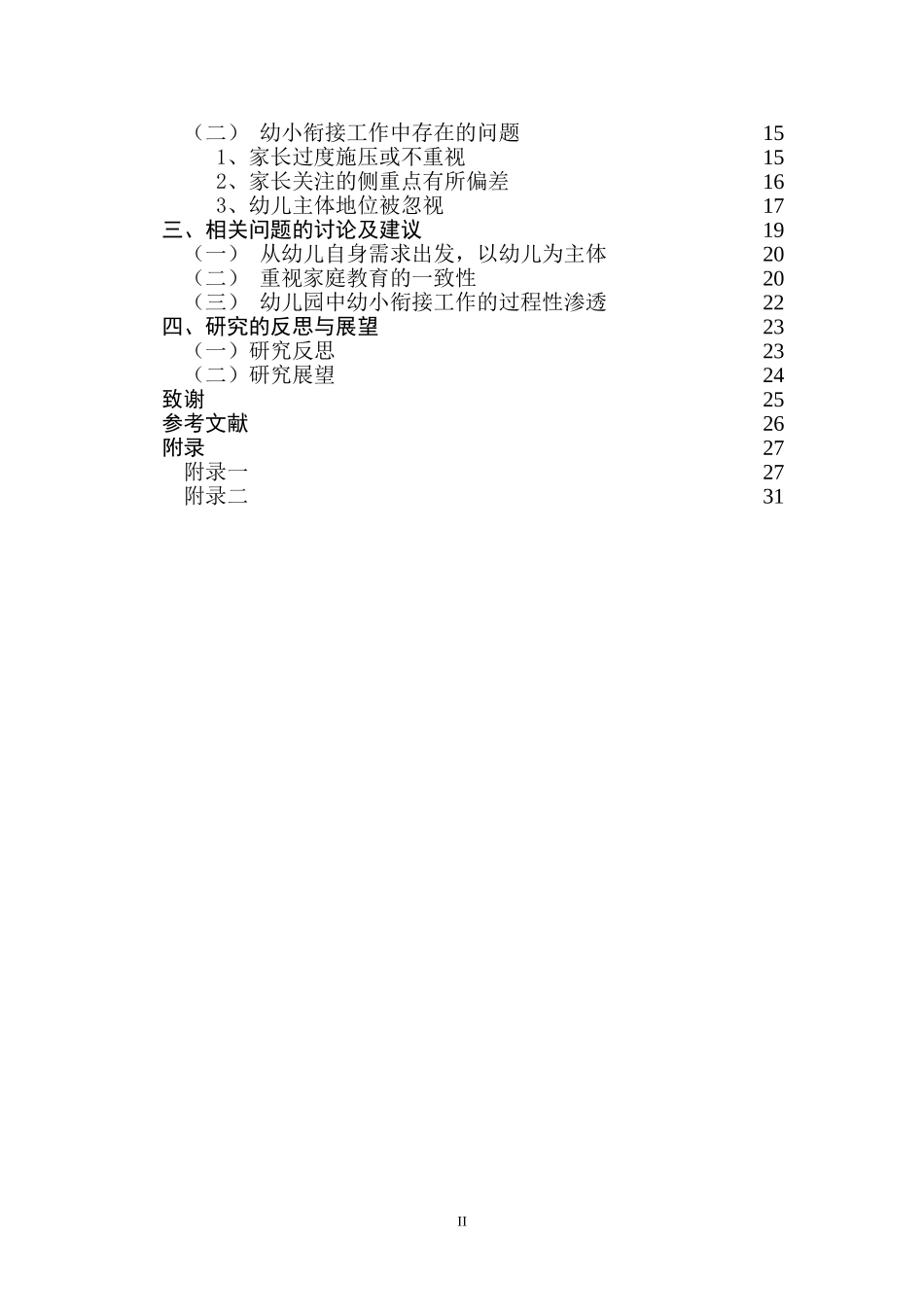 （二） 幼小衔接工作中存在的问题 15
1、家长过度施压或不重视 15
2、家长关注的侧重点有所偏差 16
3、幼儿主体地位被忽视 17
三、相关问题的讨论及建议 19
（一） 从幼儿自身需求出发，以幼儿为主体 20
（二） 重视家庭教育的一致性 20
（三） 幼儿园中幼小衔接工作的过程性渗透 22
四、研究的反思与展望 23
（一）研究反思 23
（二）研究展望 24
致谢 25
参考文献 26
附录 27
附录一 27
附录二 31

II